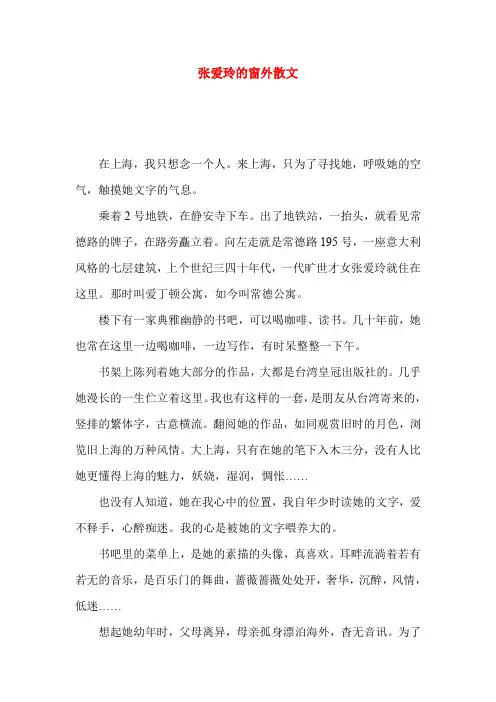 张爱玲的窗外散文

在上海，我只想念一个人。来上海，只为了寻找她，呼吸她的空气，触摸她文字的气息。

乘着 2 号地铁，在静安寺下车。出了地铁站，一抬头，就看见常德路的牌子，在路旁矗立着。向左走就是常德路 195 号，一座意大利风格的七层建筑，上个世纪三四十年代，一代旷世才女张爱玲就住在这里。那时叫爱丁顿公寓，如今叫常德公寓。

楼下有一家典雅幽静的书吧，可以喝咖啡、读书。几十年前，她也常在这里一边喝咖啡，一边写作，有时呆整整一下午。

书架上陈列着她大部分的作品，大都是台湾皇冠出版社的。几乎她漫长的一生伫立着这里。我也有这样的一套，是朋友从台湾寄来的，竖排的繁体字，古意横流。翻阅她的作品，如同观赏旧时的月色，浏览旧上海的万种风情。大上海，只有在她的笔下入木三分，没有人比她更懂得上海的魅力，妖娆，湿润，惆怅……

也没有人知道，她在我心中的位置，我自年少时读她的文字，爱不释手，心醉痴迷。我的心是被她的文字喂养大的。

书吧里的菜单上，是她的素描的头像，真喜欢。耳畔流淌着若有若无的音乐，是百乐门的舞曲，蔷薇蔷薇处处开，奢华，沉醉，风情，低迷……

想起她幼年时，父母离异，母亲孤身漂泊海外，杳无音讯。为了